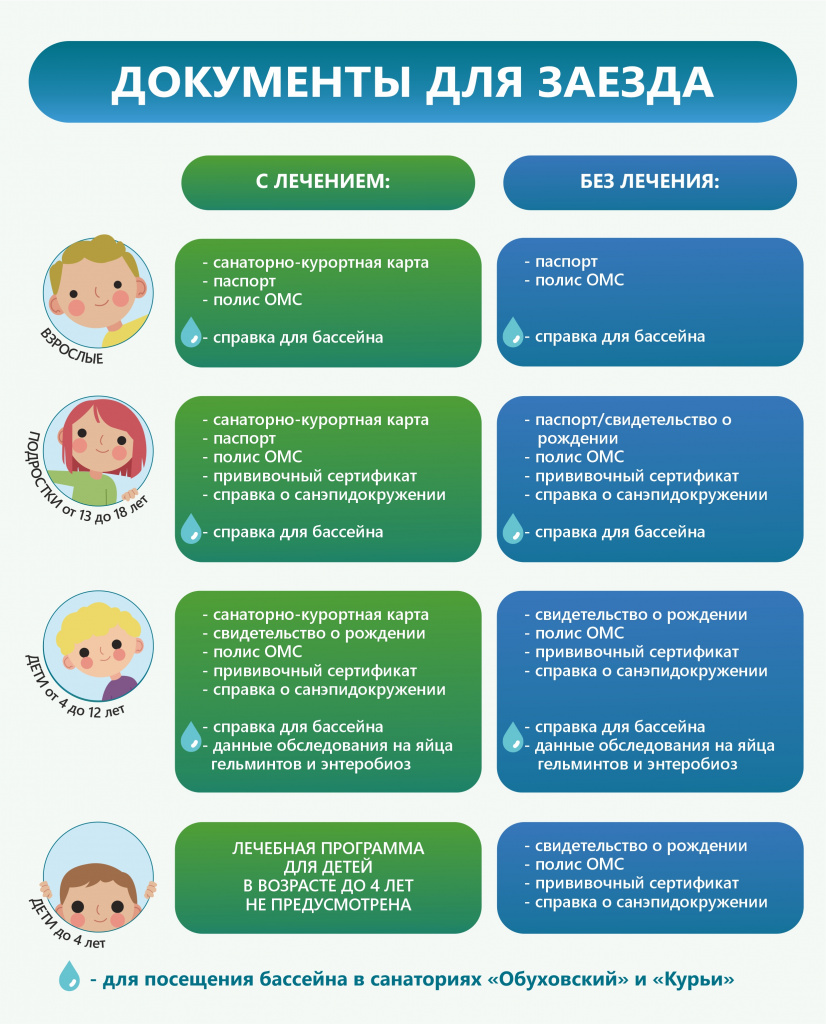 ДОКУМЕНТЫ ДЛЯ ЗАЕЗДА

С ЛЕЧЕНИЕМ:

БЕЗ ЛЕЧЕНИЯ:

ВЗРОСЛЫЕ

- санаторно-курортная карта
- паспорт
- полис ОМС

- справка для бассейна

- паспорт
- полис ОМС

- справка для бассейна

ПОДРОСТКИ от 13 до 18 лет

- санаторно-курортная карта
- паспорт
- полис ОМС
- прививочный сертификат
- справка о санэпидокружении

- справка для бассейна

- паспорт/свидетельство о рождении
- полис ОМС
- прививочный сертификат
- справка о санэпидокружении

- справка для бассейна

ДЕТИ от 4 до 12 лет

- санаторно-курортная карта
- свидетельство о рождении
- полис ОМС
- прививочный сертификат
- справка о санэпидокружении

- справка для бассейна
- данные обследования на яйца гельминтов и энтеробиоз

- свидетельство о рождении
- полис ОМС
- прививочный сертификат
- справка о санэпидокружении

- справка для бассейна
- данные обследования на яйца гельминтов и энтеробиоз

ДЕТИ до 4 лет

ЛЕЧЕБНАЯ ПРОГРАММА ДЛЯ ДЕТЕЙ В ВОЗРАСТЕ ДО 4 ЛЕТ НЕ ПРЕДУСМОТРЕНА

- свидетельство о рождении
- полис ОМС
- прививочный сертификат
- справка о санэпидокружении

- для посещения бассейна в санаториях «Обуховский» и «Курьи»